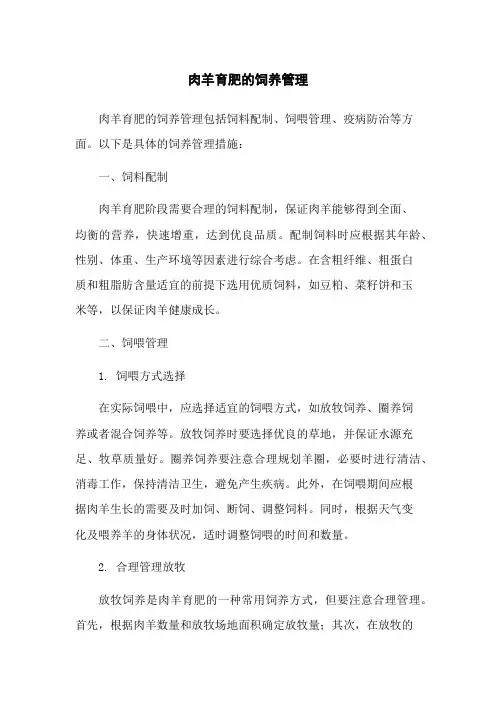 肉羊育肥的饲养管理

肉羊育肥的饲养管理包括饲料配制、饲喂管理、疫病防治等方面。以下是具体的饲养管理措施：

一、饲料配制

肉羊育肥阶段需要合理的饲料配制，保证肉羊能够得到全面、均衡的营养，快速增重，达到优良品质。配制饲料时应根据其年龄、性别、体重、生产环境等因素进行综合考虑。在含粗纤维、粗蛋白质和粗脂肪含量适宜的前提下选用优质饲料，如豆粕、菜籽饼和玉米等，以保证肉羊健康成长。

二、饲喂管理

1. 饲喂方式选择

在实际饲喂中，应选择适宜的饲喂方式，如放牧饲养、圈养饲养或者混合饲养等。放牧饲养时要选择优良的草地，并保证水源充足、牧草质量好。圈养饲养要注意合理规划羊圈，必要时进行清洁、消毒工作，保持清洁卫生，避免产生疾病。此外，在饲喂期间应根据肉羊生长的需要及时加饲、断饲、调整饲料。同时，根据天气变化及喂养羊的身体状况，适时调整饲喂的时间和数量。

2. 合理管理放牧

放牧饲养是肉羊育肥的一种常用饲养方式，但要注意合理管理。首先，根据肉羊数量和放牧场地面积确定放牧量；其次，在放牧的